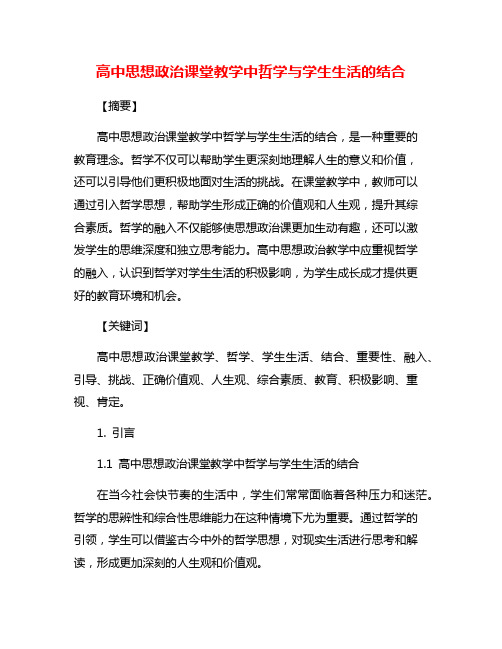 高中思想政治课堂教学中哲学与学生生活的结合

【摘要】

高中思想政治课堂教学中哲学与学生生活的结合，是一种重要的教育理念。哲学不仅可以帮助学生更深刻地理解人生的意义和价值，还可以引导他们更积极地面对生活的挑战。在课堂教学中，教师可以通过引入哲学思想，帮助学生形成正确的价值观和人生观，提升其综合素质。哲学的融入不仅能够使思想政治课更加生动有趣，还可以激发学生的思维深度和独立思考能力。高中思想政治教学中应重视哲学的融入，认识到哲学对学生生活的积极影响，为学生成长成才提供更好的教育环境和机会。

【关键词】

高中思想政治课堂教学、哲学、学生生活、结合、重要性、融入、引导、挑战、正确价值观、人生观、综合素质、教育、积极影响、重视、肯定。

1. 引言

1.1 高中思想政治课堂教学中哲学与学生生活的结合

在当今社会快节奏的生活中，学生们常常面临着各种压力和迷茫。哲学的思辨性和综合性思维能力在这种情境下尤为重要。通过哲学的引领，学生可以借鉴古今中外的哲学思想，对现实生活进行思考和解读，形成更加深刻的人生观和价值观。